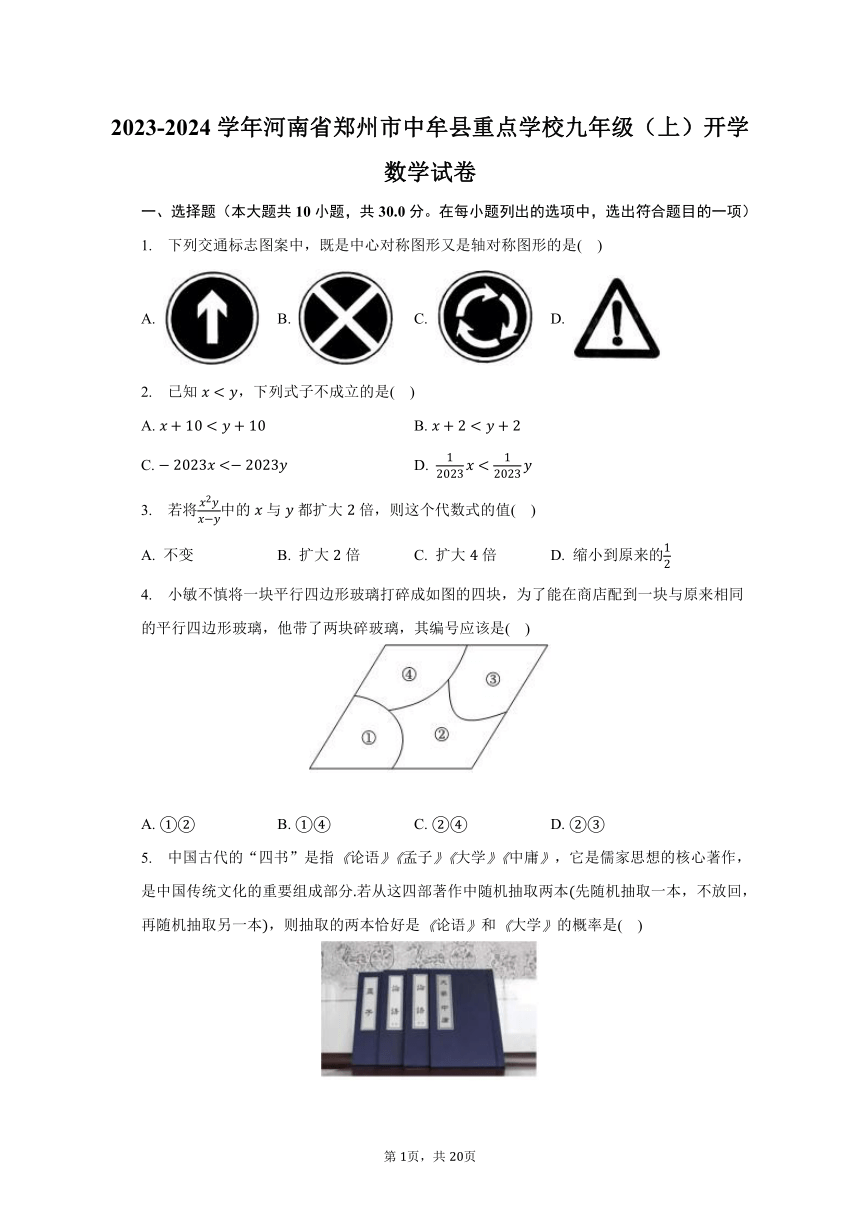 2023-2024 学年河南省郑州市中牟县重点学校九年级（上）开学数学试卷

一、选择题（本大题共 10 小题，共 30.0 分。在每小题列出的选项中，选出符合题目的一项）

1.　下列交通标志图案中，既是中心对称图形又是轴对称图形的是(　)

A.　B.　C.　D.

2.　已知 $x<y$，下列式子不成立的是(　)

A. $x+10<y+10$　　B. $x+2<y+2$

C. $-2023x<-2023y$　　D. $\frac{1}{2023}x<\frac{1}{2023}y$

3.　若将$\frac{x^2y}{x-y}$中的 $x$ 与 $y$ 都扩大 2 倍，则这个代数式的值(　)

A. 不变　B. 扩大 2 倍　C. 扩大 4 倍　D. 缩小到原来的$\frac{1}{2}$

4.　小敏不慎将一块平行四边形玻璃打碎成如图的四块，为了能在商店配到一块与原来相同的平行四边形玻璃，他带了两块碎玻璃，其编号应该是(　)

④　③　①　②

A. ①②　B. ①④　C. ②④　D. ②③

5.　中国古代的“四书”是指《论语》《孟子》《大学》《中庸》，它是儒家思想的核心著作，是中国传统文化的重要组成部分.若从这四部著作中随机抽取两本(先随机抽取一本，不放回，再随机抽取另一本)，则抽取的两本恰好是《论语》和《大学》的概率是(　)

孟子　论语　论语　大学中庸

第 1页，共 20页